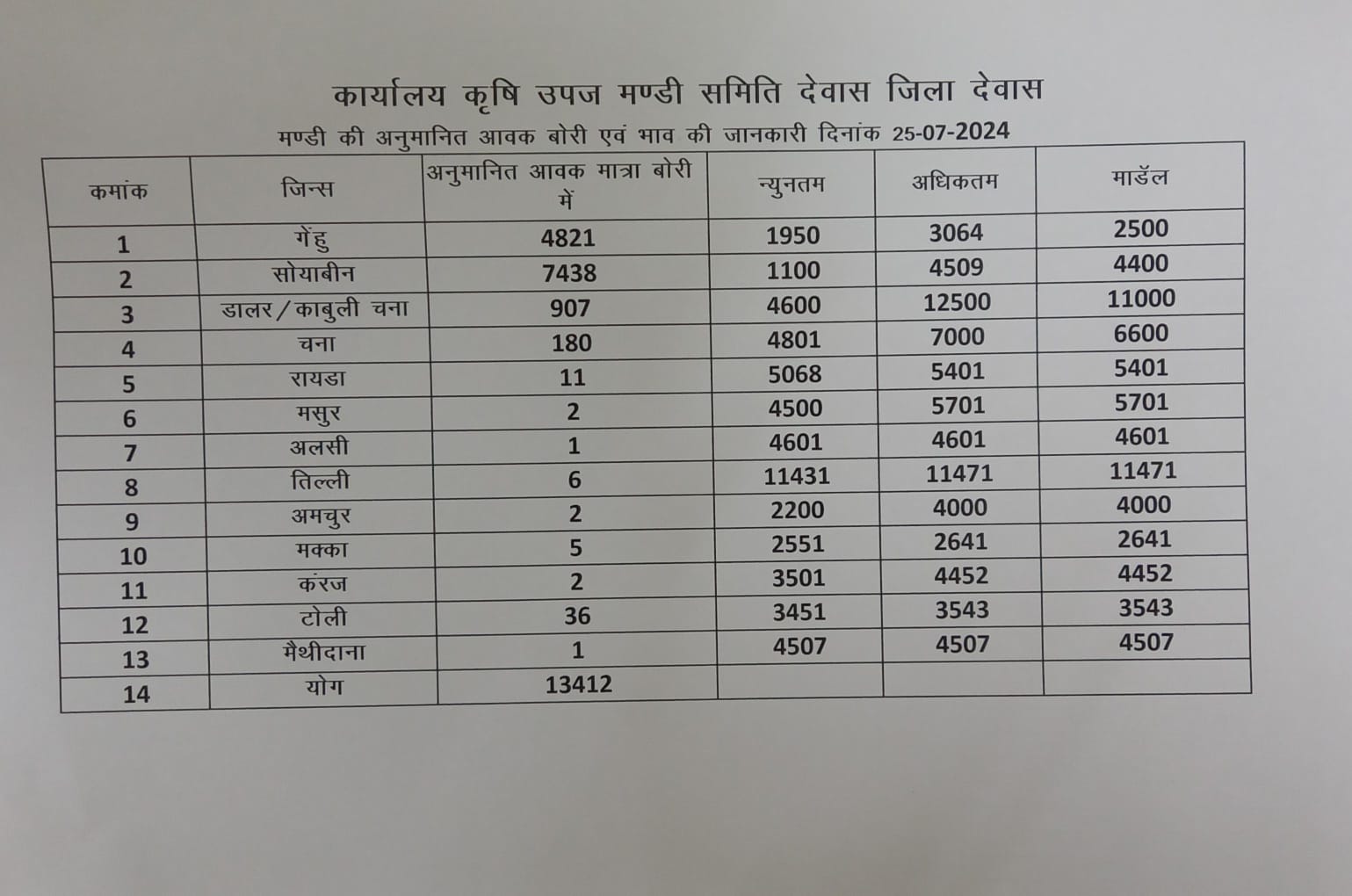 कार्यालय कृषि उपज मण्डी समिति देवास जिला देवास

मण्डी की अनुमानित आवक बोरी एवं भाव की जानकारी दिनांक 25-07-2024

| कमांक | जिन्स | अनुमानित आवक मात्रा बोरी में | न्युनतम | अधिकतम | माडॅल |
|---|---|---|---|---|---|
| 1 | गेंहु | 4821 | 1950 | 3064 | 2500 |
| 2 | सोयाबीन | 7438 | 1100 | 4509 | 4400 |
| 3 | डालर/काबुली चना | 907 | 4600 | 12500 | 11000 |
| 4 | चना | 180 | 4801 | 7000 | 6600 |
| 5 | रायडा | 11 | 5068 | 5401 | 5401 |
| 6 | मसुर | 2 | 4500 | 5701 | 5701 |
| 7 | अलसी | 1 | 4601 | 4601 | 4601 |
| 8 | तिल्ली | 6 | 11431 | 11471 | 11471 |
| 9 | अमचुर | 2 | 2200 | 4000 | 4000 |
| 10 | मक्का | 5 | 2551 | 2641 | 2641 |
| 11 | करंज | 2 | 3501 | 4452 | 4452 |
| 12 | टोली | 36 | 3451 | 3543 | 3543 |
| 13 | मैथीदाना | 1 | 4507 | 4507 | 4507 |
| 14 | योग | 13412 | | | |